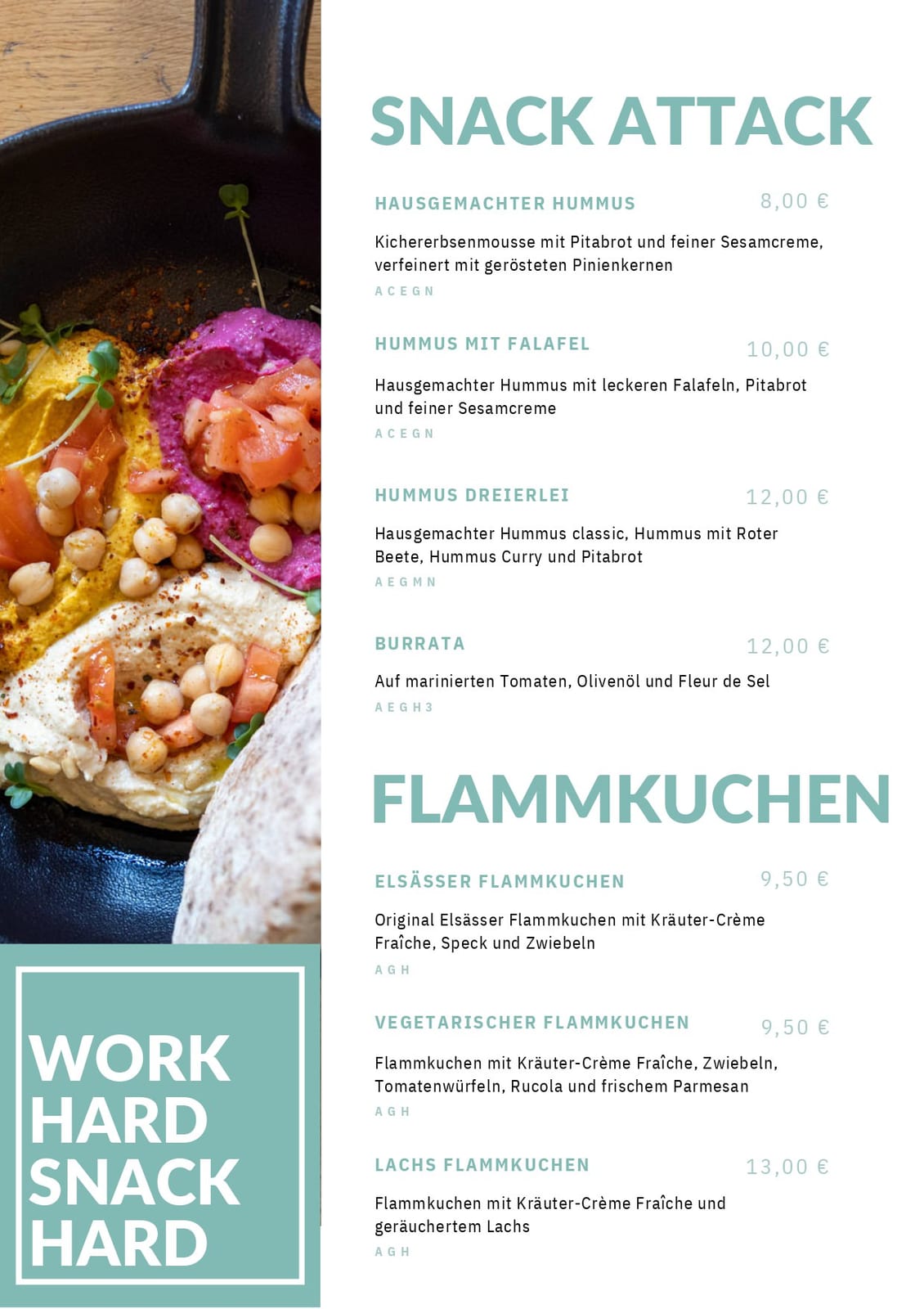 SNACK ATTACK

HAUSGEMACHTER HUMMUS 8,00 €

Kichererbsenmousse mit Pitabrot und feiner Sesamcreme, verfeinert mit gerösteten Pinienkernen

A C E G N

HUMMUS MIT FALAFEL 10,00 €

Hausgemachter Hummus mit leckeren Falafeln, Pitabrot und feiner Sesamcreme

A C E G N

HUMMUS DREIERLEI 12,00 €

Hausgemachter Hummus classic, Hummus mit Roter Beete, Hummus Curry und Pitabrot

A E G M N

BURRATA 12,00 €

Auf marinierten Tomaten, Olivenöl und Fleur de Sel

A E G H 3

FLAMMKUCHEN

ELSÄSSER FLAMMKUCHEN 9,50 €

Original Elsässer Flammkuchen mit Kräuter-Crème Fraîche, Speck und Zwiebeln

A G H

VEGETARISCHER FLAMMKUCHEN 9,50 €

Flammkuchen mit Kräuter-Crème Fraîche, Zwiebeln, Tomatenwürfeln, Rucola und frischem Parmesan

A G H

LACHS FLAMMKUCHEN 13,00 €

Flammkuchen mit Kräuter-Crème Fraîche und geräuchertem Lachs

A G H

WORK HARD SNACK HARD